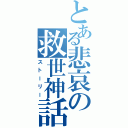 とある悲哀の救世神話
ストーリー